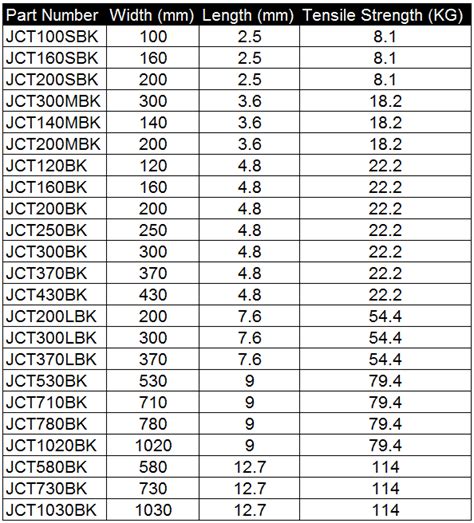 | Part Number | Width (mm) | Length (mm) | Tensile Strength (KG) |
|---|---|---|---|
| JCT100SBK | 100 | 2.5 | 8.1 |
| JCT160SBK | 160 | 2.5 | 8.1 |
| JCT200SBK | 200 | 2.5 | 8.1 |
| JCT300MBK | 300 | 3.6 | 18.2 |
| JCT140MBK | 140 | 3.6 | 18.2 |
| JCT200MBK | 200 | 3.6 | 18.2 |
| JCT120BK | 120 | 4.8 | 22.2 |
| JCT160BK | 160 | 4.8 | 22.2 |
| JCT200BK | 200 | 4.8 | 22.2 |
| JCT250BK | 250 | 4.8 | 22.2 |
| JCT300BK | 300 | 4.8 | 22.2 |
| JCT370BK | 370 | 4.8 | 22.2 |
| JCT430BK | 430 | 4.8 | 22.2 |
| JCT200LBK | 200 | 7.6 | 54.4 |
| JCT300LBK | 300 | 7.6 | 54.4 |
| JCT370LBK | 370 | 7.6 | 54.4 |
| JCT530BK | 530 | 9 | 79.4 |
| JCT710BK | 710 | 9 | 79.4 |
| JCT780BK | 780 | 9 | 79.4 |
| JCT1020BK | 1020 | 9 | 79.4 |
| JCT580BK | 580 | 12.7 | 114 |
| JCT730BK | 730 | 12.7 | 114 |
| JCT1030BK | 1030 | 12.7 | 114 |